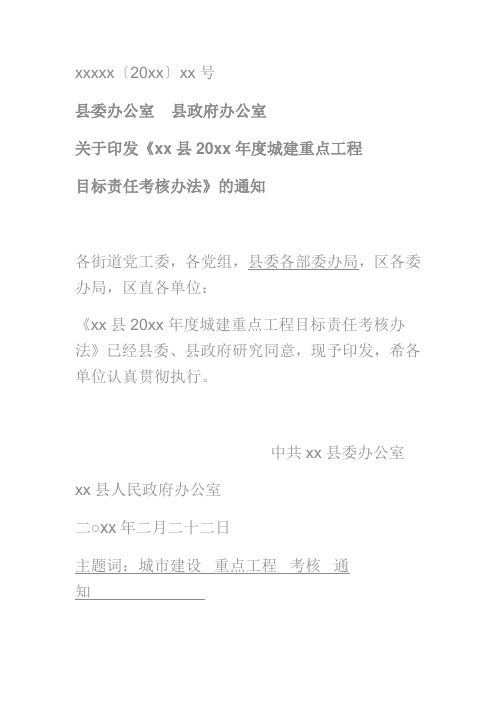 xxxxx〔20xx〕xx 号

县委办公室　县政府办公室

关于印发《xx 县 20xx 年度城建重点工程

目标责任考核办法》的通知

各街道党工委，各党组，县委各部委办局，区各委办局，区直各单位：

《xx 县 20xx 年度城建重点工程目标责任考核办法》已经县委、县政府研究同意，现予印发，希各单位认真贯彻执行。

中共 xx 县委办公室

xx 县人民政府办公室

二○xx 年二月二十二日

主题词：城市建设　重点工程　考核　通知